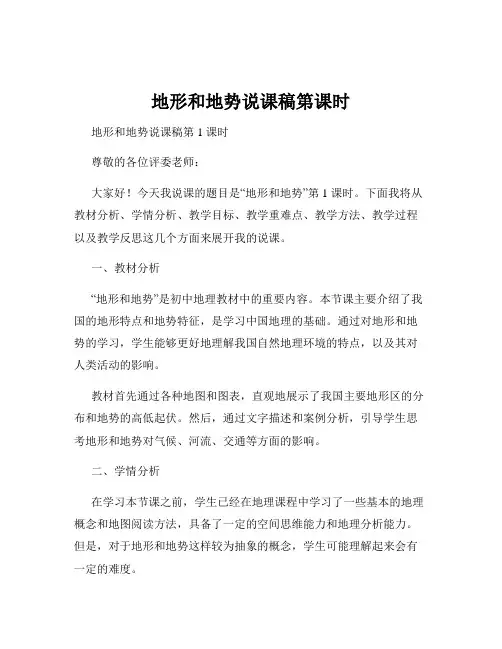 地形和地势说课稿第课时

地形和地势说课稿第 1 课时

尊敬的各位评委老师：

大家好！今天我说课的题目是“地形和地势”第 1 课时。下面我将从教材分析、学情分析、教学目标、教学重难点、教学方法、教学过程以及教学反思这几个方面来展开我的说课。

一、教材分析

“地形和地势”是初中地理教材中的重要内容。本节课主要介绍了我国的地形特点和地势特征，是学习中国地理的基础。通过对地形和地势的学习，学生能够更好地理解我国自然地理环境的特点，以及其对人类活动的影响。

教材首先通过各种地图和图表，直观地展示了我国主要地形区的分布和地势的高低起伏。然后，通过文字描述和案例分析，引导学生思考地形和地势对气候、河流、交通等方面的影响。

二、学情分析

在学习本节课之前，学生已经在地理课程中学习了一些基本的地理概念和地图阅读方法，具备了一定的空间思维能力和地理分析能力。但是，对于地形和地势这样较为抽象的概念，学生可能理解起来会有一定的难度。